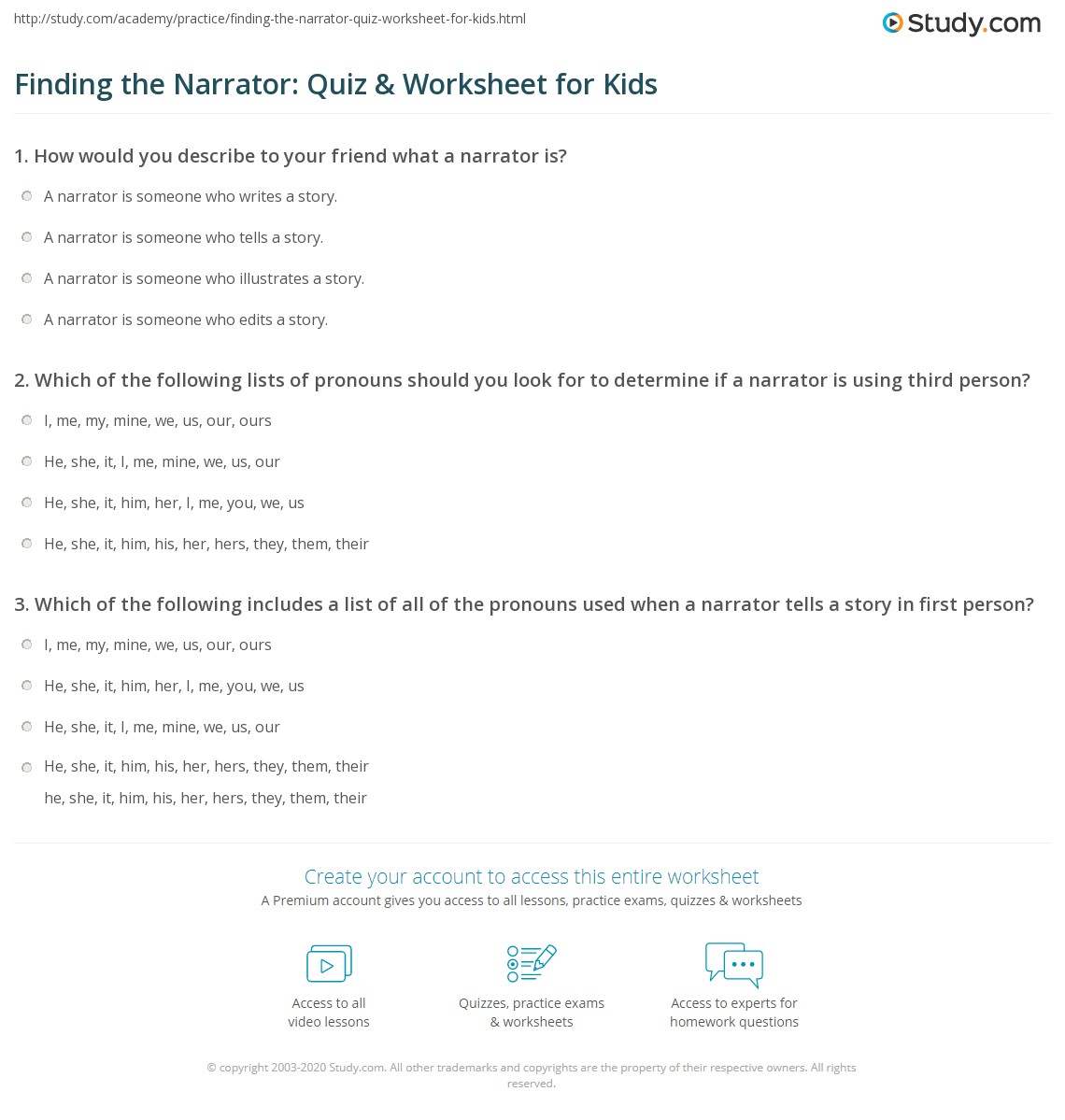 http://study.com/academy/practice/finding-the-narrator-quiz-worksheet-for-kids.html

Study.com

Finding the Narrator: Quiz & Worksheet for Kids

1. How would you describe to your friend what a narrator is?

A narrator is someone who writes a story.

A narrator is someone who tells a story.

A narrator is someone who illustrates a story.

A narrator is someone who edits a story.

2. Which of the following lists of pronouns should you look for to determine if a narrator is using third person?

I, me, my, mine, we, us, our, ours

He, she, it, I, me, mine, we, us, our

He, she, it, him, her, I, me, you, we, us

He, she, it, him, his, her, hers, they, them, their

3. Which of the following includes a list of all of the pronouns used when a narrator tells a story in first person?

I, me, my, mine, we, us, our, ours

He, she, it, him, her, I, me, you, we, us

He, she, it, I, me, mine, we, us, our

He, she, it, him, his, her, hers, they, them, their
he, she, it, him, his, her, hers, they, them, their

Create your account to access this entire worksheet

A Premium account gives you access to all lessons, practice exams, quizzes & worksheets

Access to all video lessons

Quizzes, practice exams & worksheets

Access to experts for homework questions

© copyright 2003-2020 Study.com. All other trademarks and copyrights are the property of their respective owners. All rights reserved.